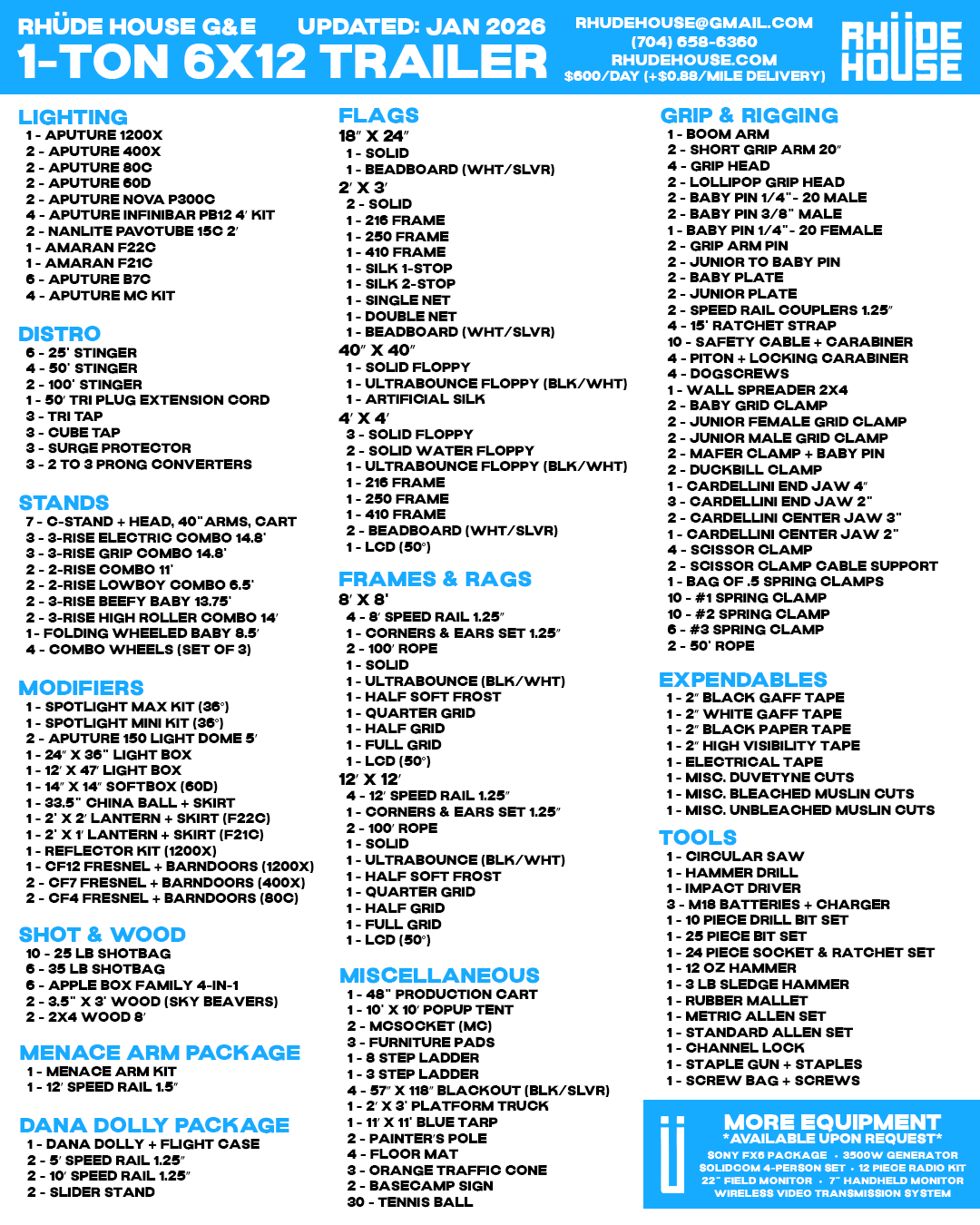 RHÜDE HOUSE G&E UPDATED: JAN 2026
1-TON 6X12 TRAILER

RHUDEHOUSE@GMAIL.COM
(704) 658-6360
RHUDEHOUSE.COM
$600/DAY (+$0.88/MILE DELIVERY)

RHÜDE HOUSE

LIGHTING
1 - APUTURE 1200X
2 - APUTURE 400X
2 - APUTURE 80C
2 - APUTURE 60D
2 - APUTURE NOVA P300C
4 - APUTURE INFINIBAR PB12 4' KIT
2 - NANLITE PAVOTUBE 15C 2'
1 - AMARAN F22C
1 - AMARAN F21C
6 - APUTURE B7C
4 - APUTURE MC KIT

DISTRO
6 - 25' STINGER
4 - 50' STINGER
2 - 100' STINGER
1 - 50' TRI PLUG EXTENSION CORD
3 - TRI TAP
3 - CUBE TAP
3 - SURGE PROTECTOR
3 - 2 TO 3 PRONG CONVERTERS

STANDS
7 - C-STAND + HEAD, 40" ARMS, CART
3 - 3-RISE ELECTRIC COMBO 14.8'
3 - 3-RISE GRIP COMBO 14.8'
2 - 2-RISE COMBO 11'
2 - 2-RISE LOWBOY COMBO 6.5'
2 - 3-RISE BEEFY BABY 13.75'
2 - 3-RISE HIGH ROLLER COMBO 14'
1 - FOLDING WHEELED BABY 8.5'
4 - COMBO WHEELS (SET OF 3)

MODIFIERS
1 - SPOTLIGHT MAX KIT (36°)
1 - SPOTLIGHT MINI KIT (36°)
2 - APUTURE 150 LIGHT DOME 5'
1 - 24" X 36" LIGHT BOX
1 - 12' X 47' LIGHT BOX
1 - 14" X 14" SOFTBOX (60D)
1 - 33.5" CHINA BALL + SKIRT
1 - 2' X 2' LANTERN + SKIRT (F22C)
1 - 2' X 1' LANTERN + SKIRT (F21C)
1 - REFLECTOR KIT (1200X)
1 - CF12 FRESNEL + BARNDOORS (1200X)
2 - CF7 FRESNEL + BARNDOORS (400X)
2 - CF4 FRESNEL + BARNDOORS (80C)

SHOT & WOOD
10 - 25 LB SHOTBAG
6 - 35 LB SHOTBAG
6 - APPLE BOX FAMILY 4-IN-1
2 - 3.5" X 3' WOOD (SKY BEAVERS)
2 - 2X4 WOOD 8'

MENACE ARM PACKAGE
1 - MENACE ARM KIT
1 - 12' SPEED RAIL 1.5"

DANA DOLLY PACKAGE
1 - DANA DOLLY + FLIGHT CASE
2 - 5' SPEED RAIL 1.25"
2 - 10' SPEED RAIL 1.25"
2 - SLIDER STAND

FLAGS
18" X 24"
1 - SOLID
1 - BEADBOARD (WHT/SLVR)
2' X 3'
2 - SOLID
1 - 216 FRAME
1 - 250 FRAME
1 - 410 FRAME
1 - SILK 1-STOP
1 - SILK 2-STOP
1 - SINGLE NET
1 - DOUBLE NET
1 - BEADBOARD (WHT/SLVR)
40" X 40"
1 - SOLID FLOPPY
1 - ULTRABOUNCE FLOPPY (BLK/WHT)
1 - ARTIFICIAL SILK
4' X 4'
3 - SOLID FLOPPY
2 - SOLID WATER FLOPPY
1 - ULTRABOUNCE FLOPPY (BLK/WHT)
1 - 216 FRAME
1 - 250 FRAME
1 - 410 FRAME
2 - BEADBOARD (WHT/SLVR)
1 - LCD (50°)

FRAMES & RAGS
8' X 8'
4 - 8' SPEED RAIL 1.25"
1 - CORNERS & EARS SET 1.25"
2 - 100' ROPE
1 - SOLID
1 - ULTRABOUNCE (BLK/WHT)
1 - HALF SOFT FROST
1 - QUARTER GRID
1 - HALF GRID
1 - FULL GRID
1 - LCD (50°)
12' X 12'
4 - 12' SPEED RAIL 1.25"
1 - CORNERS & EARS SET 1.25"
2 - 100' ROPE
1 - SOLID
1 - ULTRABOUNCE (BLK/WHT)
1 - HALF SOFT FROST
1 - QUARTER GRID
1 - HALF GRID
1 - FULL GRID
1 - LCD (50°)

MISCELLANEOUS
1 - 48" PRODUCTION CART
1 - 10' X 10' POPUP TENT
2 - MCSOCKET (MC)
3 - FURNITURE PADS
1 - 8 STEP LADDER
1 - 3 STEP LADDER
4 - 57" X 118" BLACKOUT (BLK/SLVR)
1 - 2' X 3' PLATFORM TRUCK
1 - 11' X 11' BLUE TARP
2 - PAINTER'S POLE
4 - FLOOR MAT
3 - ORANGE TRAFFIC CONE
2 - BASECAMP SIGN
30 - TENNIS BALL

GRIP & RIGGING
1 - BOOM ARM
2 - SHORT GRIP ARM 20"
4 - GRIP HEAD
2 - LOLLIPOP GRIP HEAD
2 - BABY PIN 1/4" - 20 MALE
2 - BABY PIN 3/8" MALE
1 - BABY PIN 1/4" - 20 FEMALE
2 - GRIP ARM PIN
2 - JUNIOR TO BABY PIN
2 - BABY PLATE
2 - JUNIOR PLATE
2 - SPEED RAIL COUPLERS 1.25"
4 - 15' RATCHET STRAP
10 - SAFETY CABLE + CARABINER
4 - PITON + LOCKING CARABINER
4 - DOGSCREWS
1 - WALL SPREADER 2X4
2 - BABY GRID CLAMP
2 - JUNIOR FEMALE GRID CLAMP
2 - JUNIOR MALE GRID CLAMP
2 - MAFER CLAMP + BABY PIN
2 - DUCKBILL CLAMP
1 - CARDELLINI END JAW 4"
3 - CARDELLINI END JAW 2"
2 - CARDELLINI CENTER JAW 3"
1 - CARDELLINI CENTER JAW 2"
4 - SCISSOR CLAMP
2 - SCISSOR CLAMP CABLE SUPPORT
1 - BAG OF .5 SPRING CLAMPS
10 - #1 SPRING CLAMP
10 - #2 SPRING CLAMP
6 - #3 SPRING CLAMP
2 - 50' ROPE

EXPENDABLES
1 - 2" BLACK GAFF TAPE
1 - 2" WHITE GAFF TAPE
1 - 2" BLACK PAPER TAPE
1 - 2" HIGH VISIBILITY TAPE
1 - ELECTRICAL TAPE
1 - MISC. DUVETYNE CUTS
1 - MISC. BLEACHED MUSLIN CUTS
1 - MISC. UNBLEACHED MUSLIN CUTS

TOOLS
1 - CIRCULAR SAW
1 - HAMMER DRILL
1 - IMPACT DRIVER
3 - M18 BATTERIES + CHARGER
1 - 10 PIECE DRILL BIT SET
1 - 25 PIECE BIT SET
1 - 24 PIECE SOCKET & RATCHET SET
1 - 12 OZ HAMMER
1 - 3 LB SLEDGE HAMMER
1 - RUBBER MALLET
1 - METRIC ALLEN SET
1 - STANDARD ALLEN SET
1 - CHANNEL LOCK
1 - STAPLE GUN + STAPLES
1 - SCREW BAG + SCREWS

MORE EQUIPMENT
*AVAILABLE UPON REQUEST*
SONY FX6 PACKAGE • 3500W GENERATOR
SOLIDCOM 4-PERSON SET • 12 PIECE RADIO KIT
22" FIELD MONITOR • 7" HANDHELD MONITOR
WIRELESS VIDEO TRANSMISSION SYSTEM